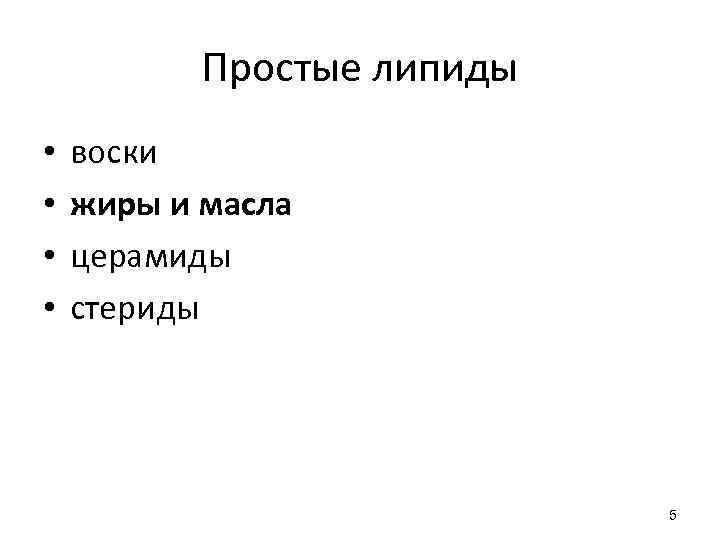 Простые липиды

• воски
• жиры и масла
• церамиды
• стериды

5